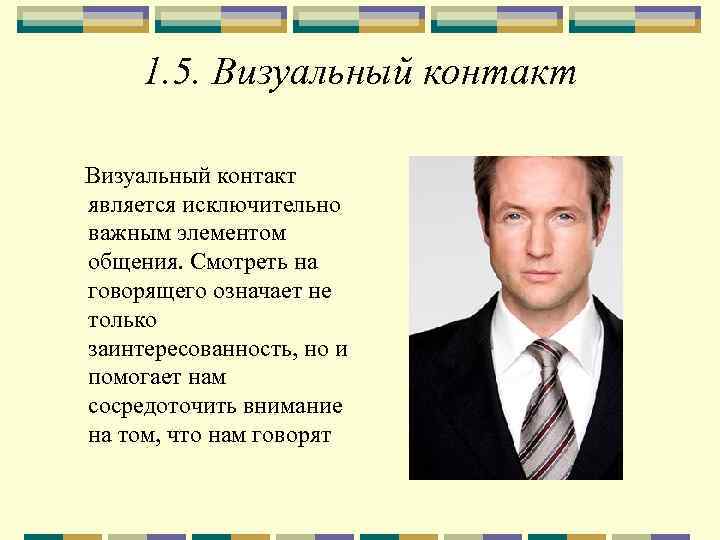 1.5. Визуальный контакт

Визуальный контакт является исключительно важным элементом общения. Смотреть на говорящего означает не только заинтересованность, но и помогает нам сосредоточить внимание на том, что нам говорят